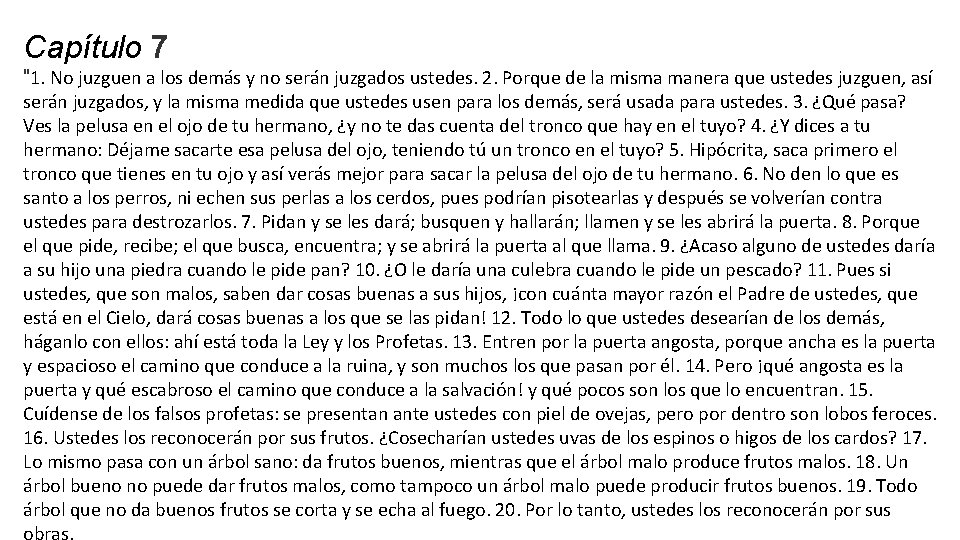 Capítulo 7

"1. No juzguen a los demás y no serán juzgados ustedes. 2. Porque de la misma manera que ustedes juzguen, así serán juzgados, y la misma medida que ustedes usen para los demás, será usada para ustedes. 3. ¿Qué pasa? Ves la pelusa en el ojo de tu hermano, ¿y no te das cuenta del tronco que hay en el tuyo? 4. ¿Y dices a tu hermano: Déjame sacarte esa pelusa del ojo, teniendo tú un tronco en el tuyo? 5. Hipócrita, saca primero el tronco que tienes en tu ojo y así verás mejor para sacar la pelusa del ojo de tu hermano. 6. No den lo que es santo a los perros, ni echen sus perlas a los cerdos, pues podrían pisotearlas y después se volverían contra ustedes para destrozarlos. 7. Pidan y se les dará; busquen y hallarán; llamen y se les abrirá la puerta. 8. Porque el que pide, recibe; el que busca, encuentra; y se abrirá la puerta al que llama. 9. ¿Acaso alguno de ustedes daría a su hijo una piedra cuando le pide pan? 10. ¿O le daría una culebra cuando le pide un pescado? 11. Pues si ustedes, que son malos, saben dar cosas buenas a sus hijos, ¡con cuánta mayor razón el Padre de ustedes, que está en el Cielo, dará cosas buenas a los que se las pidan! 12. Todo lo que ustedes desearían de los demás, háganlo con ellos: ahí está toda la Ley y los Profetas. 13. Entren por la puerta angosta, porque ancha es la puerta y espacioso el camino que conduce a la ruina, y son muchos los que pasan por él. 14. Pero ¡qué angosta es la puerta y qué escabroso el camino que conduce a la salvación! y qué pocos son los que lo encuentran. 15. Cuídense de los falsos profetas: se presentan ante ustedes con piel de ovejas, pero por dentro son lobos feroces. 16. Ustedes los reconocerán por sus frutos. ¿Cosecharían ustedes uvas de los espinos o higos de los cardos? 17. Lo mismo pasa con un árbol sano: da frutos buenos, mientras que el árbol malo produce frutos malos. 18. Un árbol bueno no puede dar frutos malos, como tampoco un árbol malo puede producir frutos buenos. 19. Todo árbol que no da buenos frutos se corta y se echa al fuego. 20. Por lo tanto, ustedes los reconocerán por sus obras.